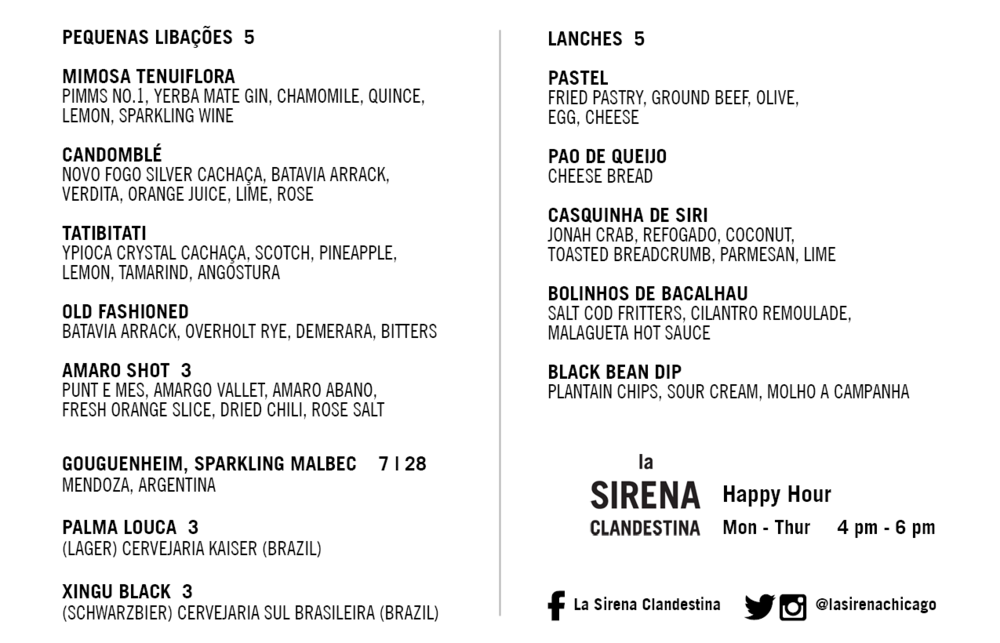 PEQUENAS LIBAÇÕES 5

MIMOSA TENUIFLORA
PIMMS NO.1, YERBA MATE GIN, CHAMOMILE, QUINCE, LEMON, SPARKLING WINE

CANDOMBLÉ
NOVO FOGO SILVER CACHAÇA, BATAVIA ARRACK, VERDITA, ORANGE JUICE, LIME, ROSE

TATIBITATI
YPIOCA CRYSTAL CACHAÇA, SCOTCH, PINEAPPLE, LEMON, TAMARIND, ANGOSTURA

OLD FASHIONED
BATAVIA ARRACK, OVERHOLT RYE, DEMERARA, BITTERS

AMARO SHOT 3
PUNT E MES, AMARGO VALLET, AMARO ABANO, FRESH ORANGE SLICE, DRIED CHILI, ROSE SALT

GOUGUENHEIM, SPARKLING MALBEC 7 | 28
MENDOZA, ARGENTINA

PALMA LOUCA 3
(LAGER) CERVEJARIA KAISER (BRAZIL)

XINGU BLACK 3
(SCHWARZBIER) CERVEJARIA SUL BRASILEIRA (BRAZIL)

LANCHES 5

PASTEL
FRIED PASTRY, GROUND BEEF, OLIVE, EGG, CHEESE

PAO DE QUEIJO
CHEESE BREAD

CASQUINHA DE SIRI
JONAH CRAB, REFOGADO, COCONUT, TOASTED BREADCRUMB, PARMESAN, LIME

BOLINHOS DE BACALHAU
SALT COD FRITTERS, CILANTRO REMOULADE, MALAGUETA HOT SAUCE

BLACK BEAN DIP
PLANTAIN CHIPS, SOUR CREAM, MOLHO A CAMPANHA

la
SIRENA
CLANDESTINA

Happy Hour
Mon - Thur 4 pm - 6 pm

La Sirena Clandestina @lasirenachicago